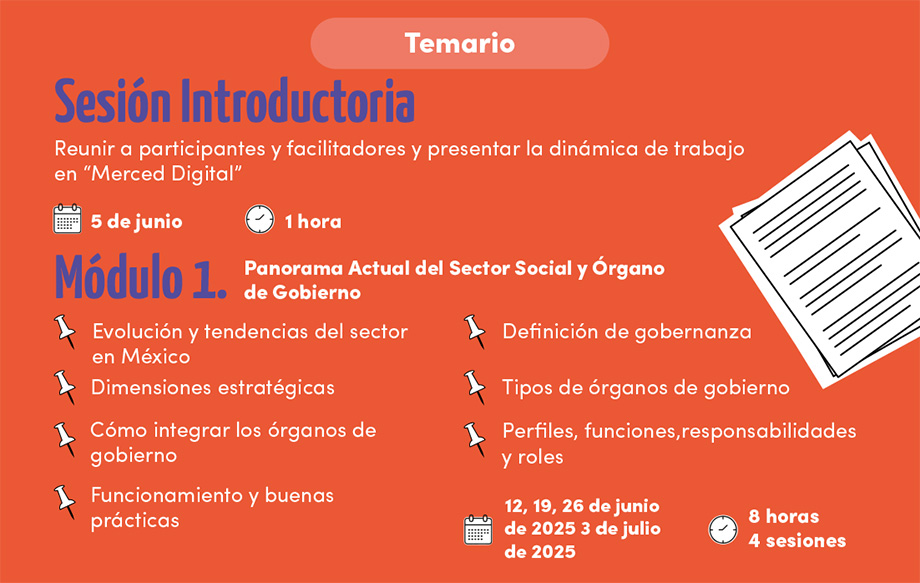 Temario

Sesión Introductoria

Reunir a participantes y facilitadores y presentar la dinámica de trabajo en “Merced Digital”

5 de junio

1 hora

Módulo 1. Panorama Actual del Sector Social y Órgano de Gobierno

Evolución y tendencias del sector en México

Dimensiones estratégicas

Cómo integrar los órganos de gobierno

Funcionamiento y buenas prácticas

Definición de gobernanza

Tipos de órganos de gobierno

Perfiles, funciones,responsabilidades y roles

12, 19, 26 de junio de 2025 3 de julio de 2025

8 horas
4 sesiones